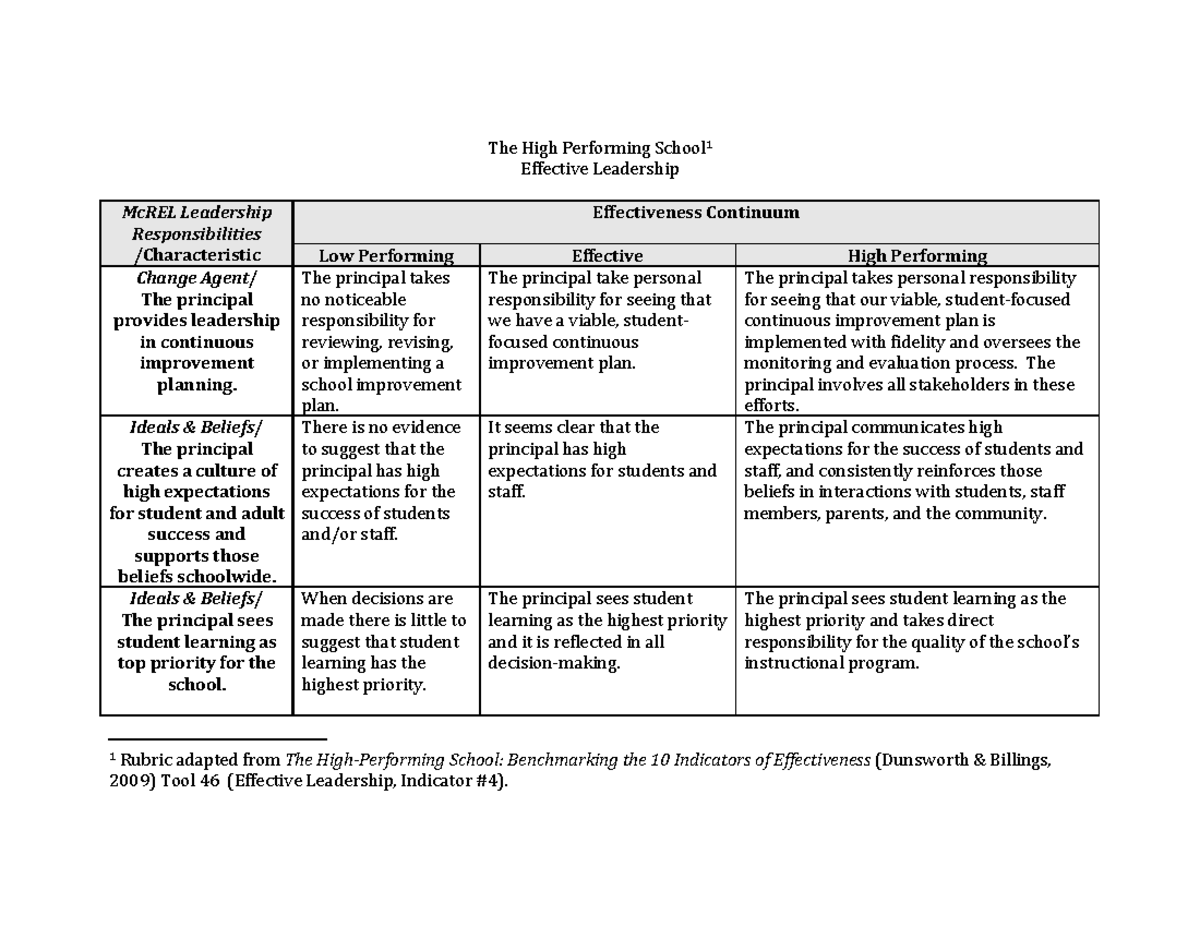 The High Performing School$^1$
Effective Leadership

| McREL Leadership Responsibilities /Characteristic | Effectiveness Continuum | | |
|---|---|---|---|
| | Low Performing | Effective | High Performing |
| Change Agent/ The principal provides leadership in continuous improvement planning. | The principal takes no noticeable responsibility for reviewing, revising, or implementing a school improvement plan. | The principal take personal responsibility for seeing that we have a viable, student-focused continuous improvement plan. | The principal takes personal responsibility for seeing that our viable, student-focused continuous improvement plan is implemented with fidelity and oversees the monitoring and evaluation process. The principal involves all stakeholders in these efforts. |
| Ideals & Beliefs/ The principal creates a culture of high expectations for student and adult success and supports those beliefs schoolwide. | There is no evidence to suggest that the principal has high expectations for the success of students and/or staff. | It seems clear that the principal has high expectations for students and staff. | The principal communicates high expectations for the success of students and staff, and consistently reinforces those beliefs in interactions with students, staff members, parents, and the community. |
| Ideals & Beliefs/ The principal sees student learning as top priority for the school. | When decisions are made there is little to suggest that student learning has the highest priority. | The principal sees student learning as the highest priority and it is reflected in all decision-making. | The principal sees student learning as the highest priority and takes direct responsibility for the quality of the school's instructional program. |

$^1$ Rubric adapted from The High-Performing School: Benchmarking the 10 Indicators of Effectiveness (Dunsworth & Billings, 2009) Tool 46 (Effective Leadership, Indicator #4).